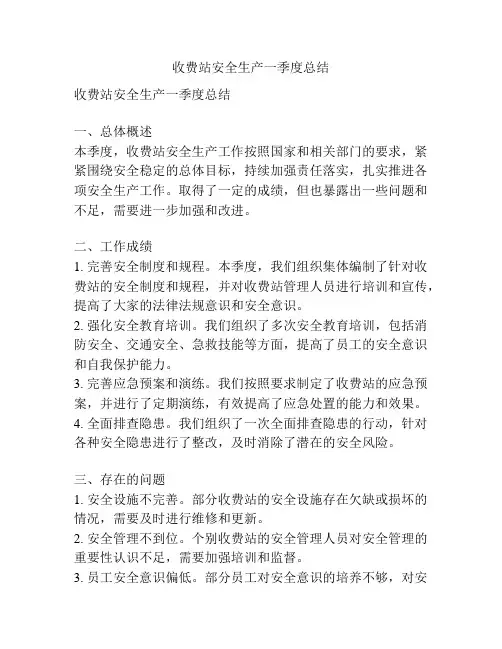 收费站安全生产一季度总结

收费站安全生产一季度总结

一、总体概述
本季度，收费站安全生产工作按照国家和相关部门的要求，紧紧围绕安全稳定的总体目标，持续加强责任落实，扎实推进各项安全生产工作。取得了一定的成绩，但也暴露出一些问题和不足，需要进一步加强和改进。

二、工作成绩
1. 完善安全制度和规程。本季度，我们组织集体编制了针对收费站的安全制度和规程，并对收费站管理人员进行培训和宣传，提高了大家的法律法规意识和安全意识。
2. 强化安全教育培训。我们组织了多次安全教育培训，包括消防安全、交通安全、急救技能等方面，提高了员工的安全意识和自我保护能力。
3. 完善应急预案和演练。我们按照要求制定了收费站的应急预案，并进行了定期演练，有效提高了应急处置的能力和效果。
4. 全面排查隐患。我们组织了一次全面排查隐患的行动，针对各种安全隐患进行了整改，及时消除了潜在的安全风险。

三、存在的问题
1. 安全设施不完善。部分收费站的安全设施存在欠缺或损坏的情况，需要及时进行维修和更新。
2. 安全管理不到位。个别收费站的安全管理人员对安全管理的重要性认识不足，需要加强培训和监督。
3. 员工安全意识偏低。部分员工对安全意识的培养不够，对安